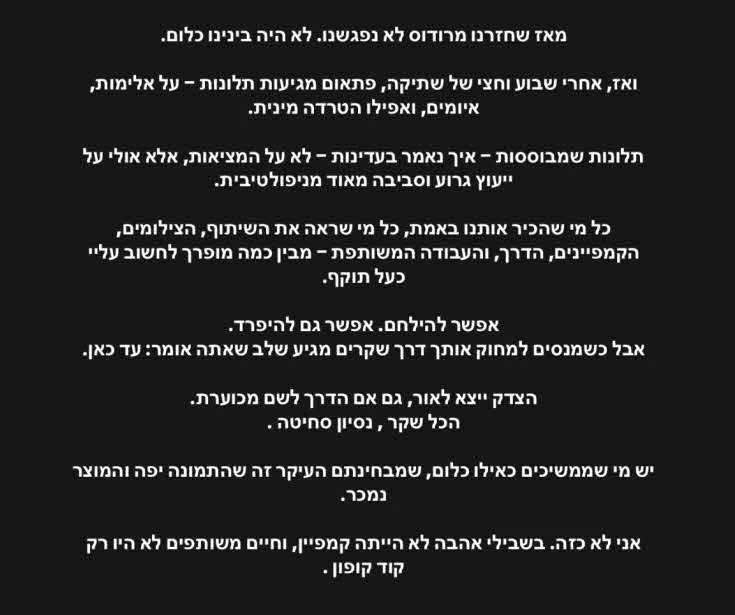 מאז שחזרנו מרודוס לא נפגשנו. לא היה בינינו כלום.

ואז, אחרי שבוע וחצי של שתיקה, פתאום מגיעות תלונות – על אלימות, איומים, ואפילו הטרדה מינית.

תלונות שמבוססות – איך נאמר בעדינות – לא על המציאות, אלא אולי על ייעוץ גרוע וסביבה מאוד מניפולטיבית.

כל מי שהכיר אותנו באמת, כל מי שראה את השיתוף, הצילומים, הקמפיינים, הדרך, והעבודה המשותפת – מבין כמה מופרך לחשוב עליי כעל תוקף.

אפשר להילחם. אפשר גם להיפרד.
אבל כשמנסים למחוק אותך דרך שקרים מגיע שלב שאתה אומר: עד כאן.

הצדק ייצא לאור, גם אם הדרך לשם מכוערת.
הכל שקר , נסיון סחיטה .

יש מי שממשיכים כאילו כלום, שמבחינתם העיקר זה שהתמונה יפה והמוצר נמכר.

אני לא כזה. בשבילי אהבה לא הייתה קמפיין, וחיים משותפים לא היו רק קוד קופון .